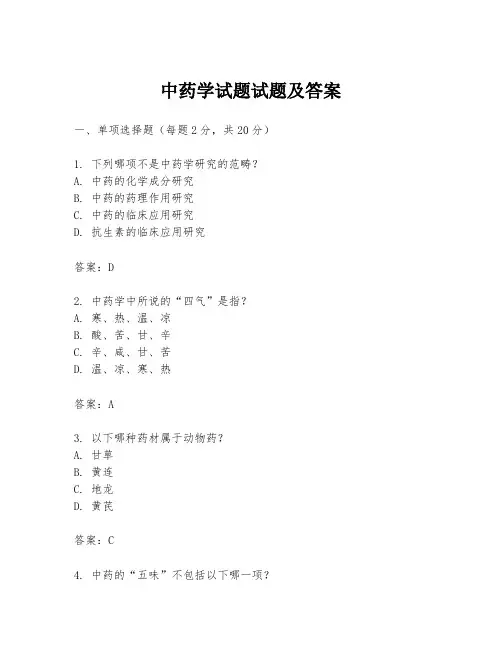 中药学试题试题及答案

一、单项选择题（每题2分，共20分）

1. 下列哪项不是中药学研究的范畴？
A. 中药的化学成分研究
B. 中药的药理作用研究
C. 中药的临床应用研究
D. 抗生素的临床应用研究

答案：D

2. 中药学中所说的“四气”是指？
A. 寒、热、温、凉
B. 酸、苦、甘、辛
C. 辛、咸、甘、苦
D. 温、凉、寒、热

答案：A

3. 以下哪种药材属于动物药？
A. 甘草
B. 黄连
C. 地龙
D. 黄芪

答案：C

4. 中药的“五味”不包括以下哪一项？